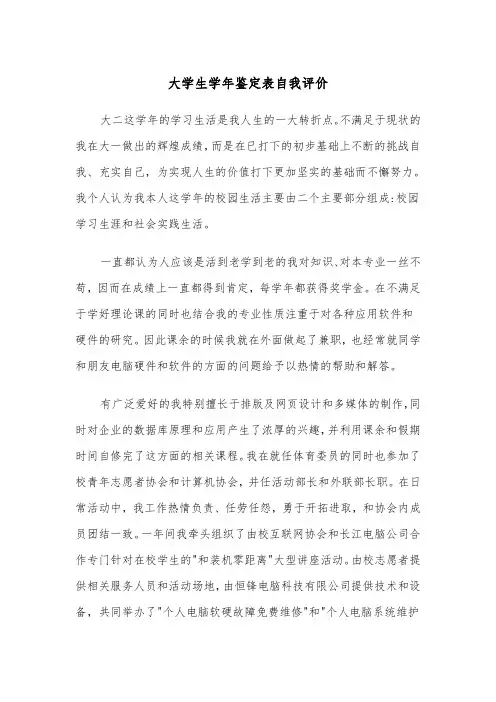 大学生学年鉴定表自我评价

大二这学年的学习生活是我人生的一大转折点。不满足于现状的我在大一做出的辉煌成绩，而是在已打下的初步基础上不断的挑战自我、充实自己，为实现人生的价值打下更加坚实的基础而不懈努力。我个人认为我本人这学年的校园生活主要由二个主要部分组成:校园学习生涯和社会实践生活。

一直都认为人应该是活到老学到老的我对知识、对本专业一丝不苟，因而在成绩上一直都得到肯定，每学年都获得奖学金。在不满足于学好理论课的同时也结合我的专业性质注重于对各种应用软件和硬件的研究。因此课余的时候我就在外面做起了兼职，也经常就同学和朋友电脑硬件和软件的方面的问题给予以热情的帮助和解答。

有广泛爱好的我特别擅长于排版及网页设计和多媒体的制作，同时对企业的数据库原理和应用产生了浓厚的兴趣，并利用课余和假期时间自修完了这方面的相关课程。我在就任体育委员的同时也参加了校青年志愿者协会和计算机协会，并任活动部长和外联部长职。在日常活动中，我工作热情负责、任劳任怨，勇于开拓进取，和协会内成员团结一致。一年间我牵头组织了由校互联网协会和长江电脑公司合作专门针对在校学生的"和装机零距离"大型讲座活动。由校志愿者提供相关服务人员和活动场地，由恒锋电脑科技有限公司提供技术和设备，共同举办了"个人电脑软硬故障免费维修"和"个人电脑系统维护